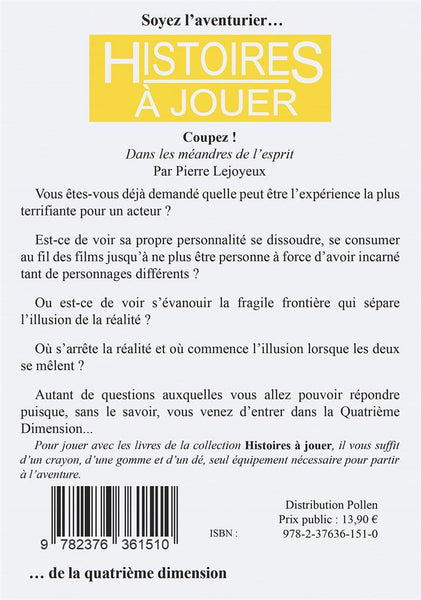 Soyez l'aventurier…

HISTOIRES
À JOUER

Coupez !
Dans les méandres de l'esprit
Par Pierre Lejoyeux

Vous êtes-vous déjà demandé quelle peut être l'expérience la plus terrifiante pour un acteur ?

Est-ce de voir sa propre personnalité se dissoudre, se consumer au fil des films jusqu'à ne plus être personne à force d'avoir incarné tant de personnages différents ?

Ou est-ce de voir s'évanouir la fragile frontière qui sépare l'illusion de la réalité ?

Où s'arrête la réalité et où commence l'illusion lorsque les deux se mêlent ?

Autant de questions auxquelles vous allez pouvoir répondre puisque, sans le savoir, vous venez d'entrer dans la Quatrième Dimension...

Pour jouer avec les livres de la collection Histoires à jouer, il vous suffit d'un crayon, d'une gomme et d'un dé, seul équipement nécessaire pour partir à l'aventure.

9 782376 361510

Distribution Pollen
Prix public : 13,90 €
ISBN : 978-2-37636-151-0

… de la quatrième dimension